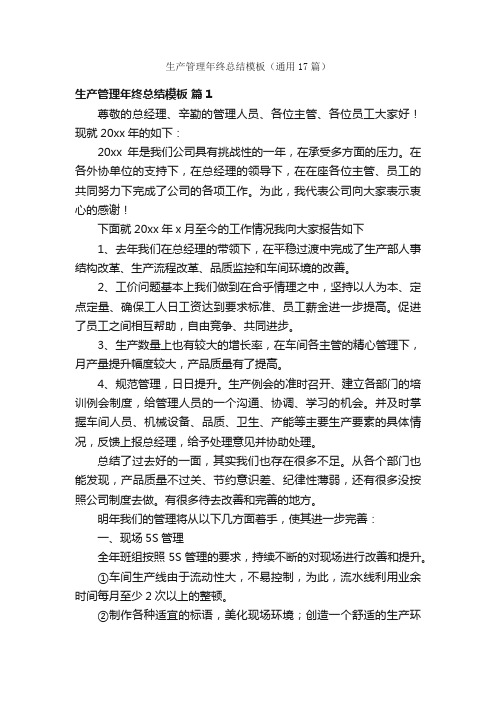 生产管理年终总结模板（通用17篇）

生产管理年终总结模板 篇1

尊敬的总经理、辛勤的管理人员、各位主管、各位员工大家好！现就20xx年的如下：

20xx 年是我们公司具有挑战性的一年，在承受多方面的压力。在各外协单位的支持下，在总经理的领导下，在在座各位主管、员工的共同努力下完成了公司的各项工作。为此，我代表公司向大家表示衷心的感谢！

下面就20xx年x月至今的工作情况我向大家报告如下

1、去年我们在总经理的带领下，在平稳过渡中完成了生产部人事结构改革、生产流程改革、品质监控和车间环境的改善。

2、工价问题基本上我们做到在合乎情理之中，坚持以人为本、定点定量、确保工人日工资达到要求标准、员工薪金进一步提高。促进了员工之间相互帮助，自由竞争、共同进步。

3、生产数量上也有较大的增长率，在车间各主管的精心管理下，月产量提升幅度较大，产品质量有了提高。

4、规范管理，日日提升。生产例会的准时召开、建立各部门的培训例会制度，给管理人员的一个沟通、协调、学习的机会。并及时掌握车间人员、机械设备、品质、卫生、产能等主要生产要素的具体情况，反馈上报总经理，给予处理意见并协助处理。

总结了过去好的一面，其实我们也存在很多不足。从各个部门也能发现，产品质量不过关、节约意识差、纪律性薄弱，还有很多没按照公司制度去做。有很多待去改善和完善的地方。

明年我们的管理将从以下几方面着手，使其进一步完善：

一、现场5S管理

全年班组按照5S管理的要求，持续不断的对现场进行改善和提升。

①车间生产线由于流动性大，不易控制，为此，流水线利用业余时间每月至少2次以上的整顿。

②制作各种适宜的标语，美化现场环境；创造一个舒适的生产环